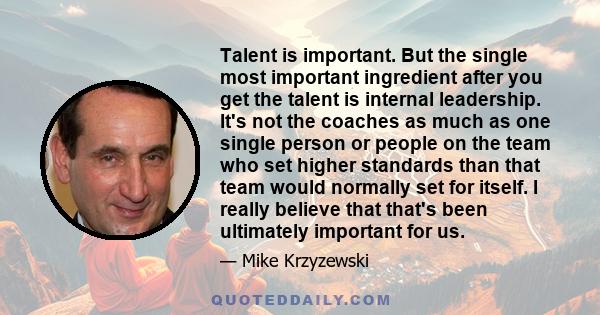 Talent is important. But the single most important ingredient after you get the talent is internal leadership. It's not the coaches as much as one single person or people on the team who set higher standards than that team would normally set for itself. I really believe that that's been ultimately important for us.

— Mike Krzyzewski

QUOTEDDAILY.COM